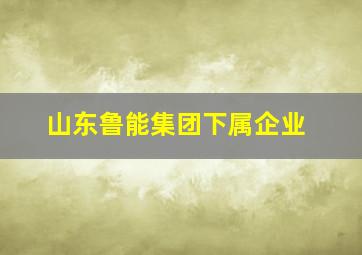 山东鲁能集团下属企业